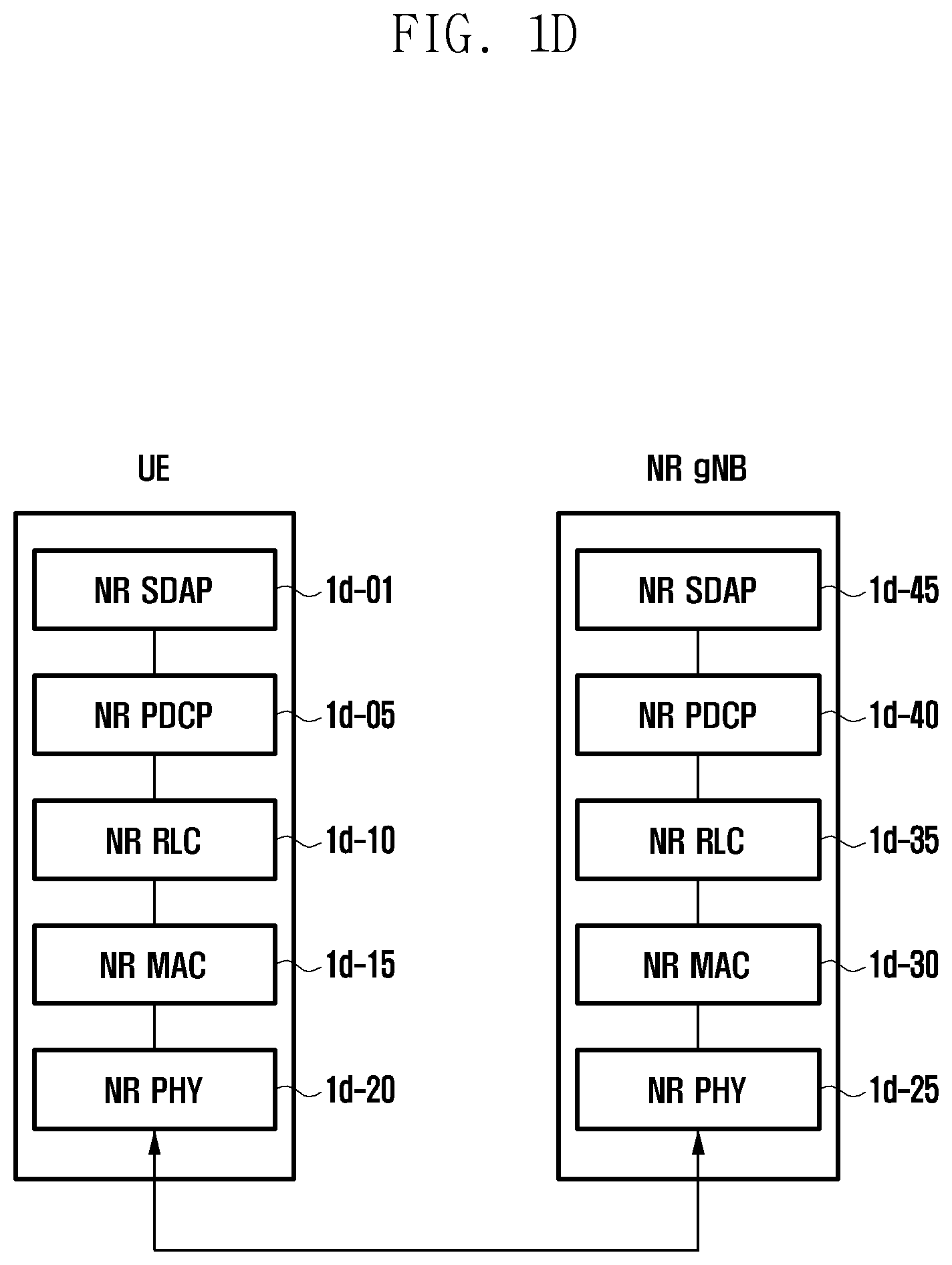 FIG. 1D

UE

NR SDAP 1d-01

NR PDCP 1d-05

NR RLC 1d-10

NR MAC 1d-15

NR PHY 1d-20

NR gNB

NR SDAP 1d-45

NR PDCP 1d-40

NR RLC 1d-35

NR MAC 1d-30

NR PHY 1d-25